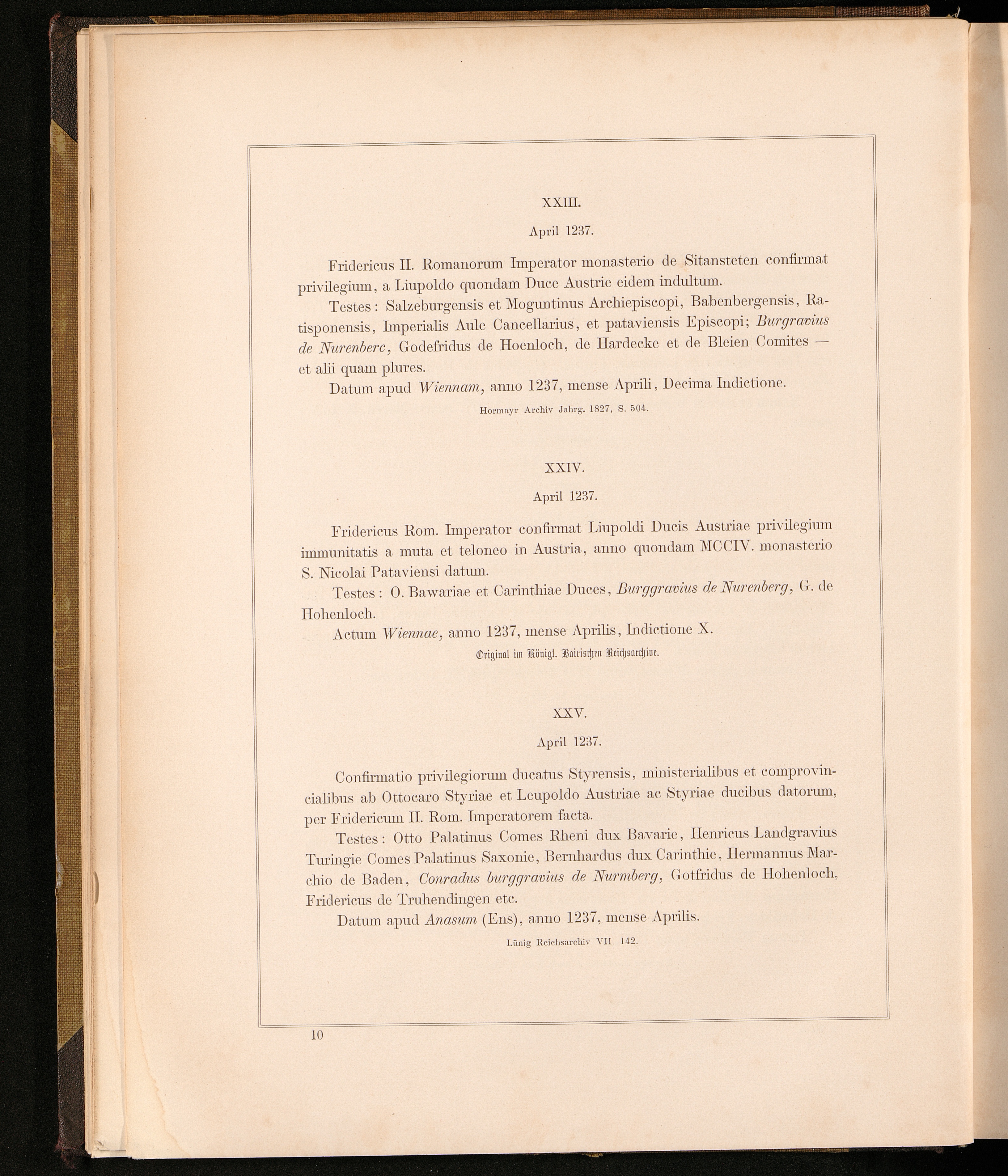 XXIII.

April 1237.

Fridericus II. Romanorum Imperator monasterio de Sitansteten confirmat privilegium, a Liupoldo quondam Duce Austrie eidem indultum.

Testes: Salzeburgensis et Moguntinus Archiepiscopi, Babenbergensis, Ratisponensis, Imperialis Aule Cancellarius, et pataviensis Episcopi; Burgravius de Nurenberc, Godefridus de Hoenloch, de Hardecke et de Bleien Comites — et alii quam plures.

Datum apud Wiennam, anno 1237, mense Aprili, Decima Indictione.

Hormayr Archiv Jahrg. 1827, S. 504.

XXIV.

April 1237.

Fridericus Rom. Imperator confirmat Liupoldi Ducis Austriae privilegium immunitatis a muta et teloneo in Austria, anno quondam MCCIV. monasterio S. Nicolai Pataviensi datum.

Testes: O. Bawariae et Carinthiae Duces, Burggravius de Nurenberg, G. de Hohenloch.

Actum Wiennae, anno 1237, mense Aprilis, Indictione X.

Original im Königl. Bairischen Reichsarchive.

XXV.

April 1237.

Confirmatio privilegiorum ducatus Styrensis, ministerialibus et comprovincialibus ab Ottocaro Styriae et Leupoldo Austriae ac Styriae ducibus datorum, per Fridericum II. Rom. Imperatorem facta.

Testes: Otto Palatinus Comes Rheni dux Bavarie, Henricus Landgravius Turingie Comes Palatinus Saxonie, Bernhardus dux Carinthie, Hermannus Marchio de Baden, Conradus burggravius de Nurmberg, Gotfridus de Hohenloch, Fridericus de Truhendingen etc.

Datum apud Anasum (Ens), anno 1237, mense Aprilis.

Lünig Reichsarchiv VII. 142.

10